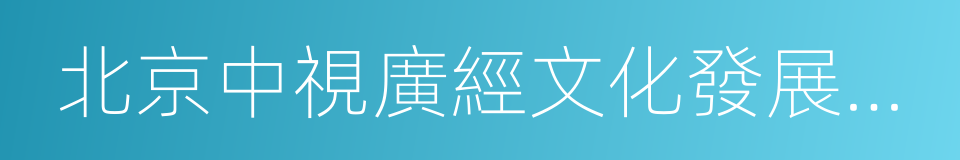 北京中視廣經文化發展...